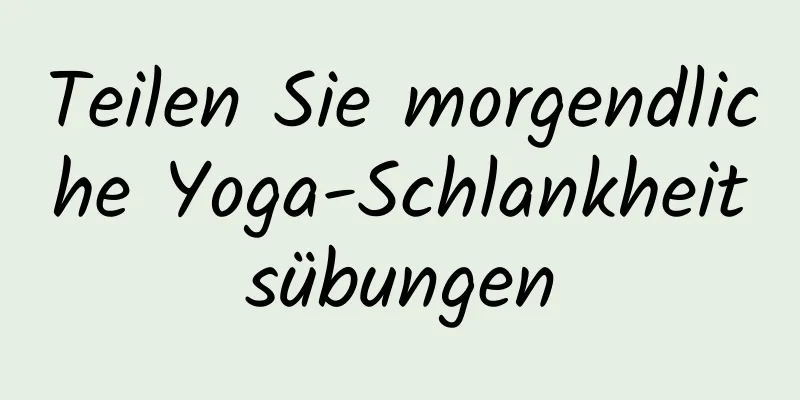 Teilen Sie morgendliche Yoga-Schlankheitsübungen